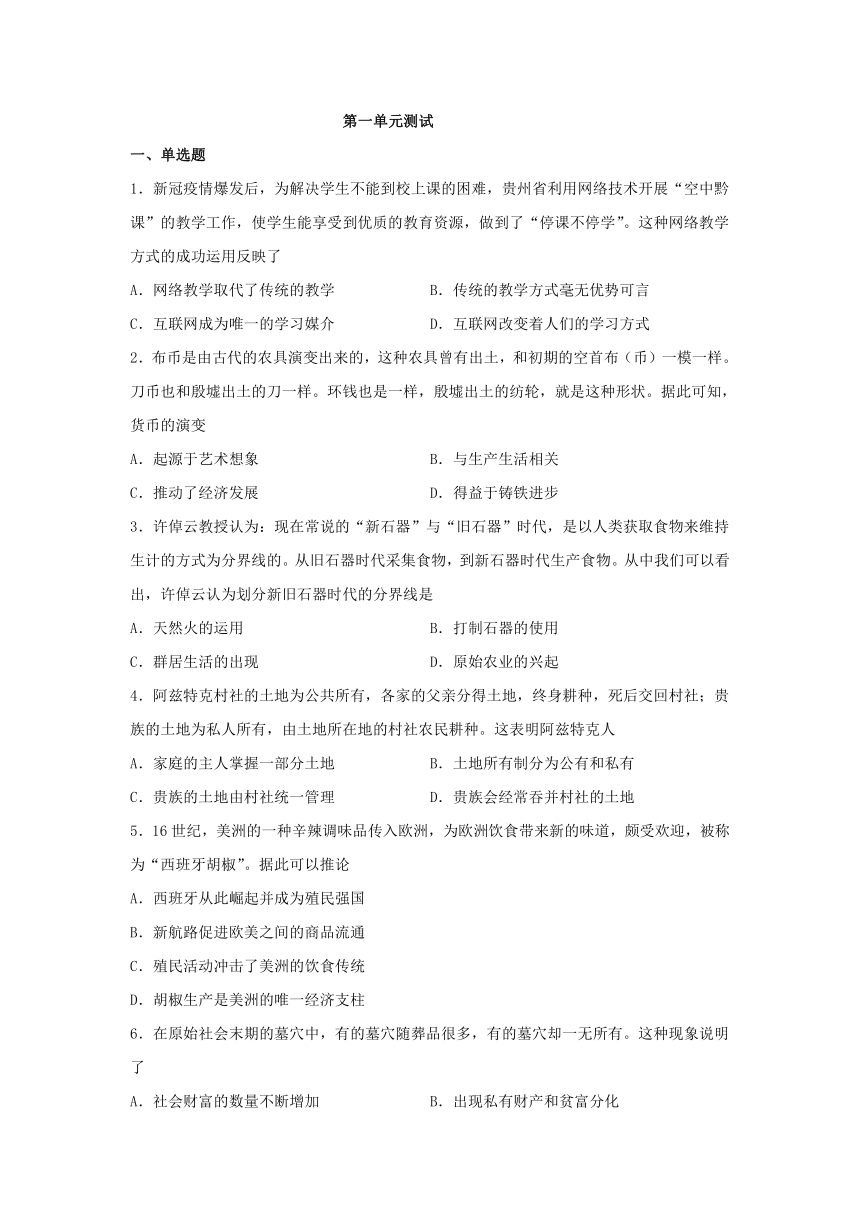 第一单元测试

一、单选题

1．新冠疫情爆发后，为解决学生不能到校上课的困难，贵州省利用网络技术开展“空中黔课”的教学工作，使学生能享受到优质的教育资源，做到了“停课不停学”。这种网络教学方式的成功运用反映了

A．网络教学取代了传统的教学　　B．传统的教学方式毫无优势可言

C．互联网成为唯一的学习媒介　　D．互联网改变着人们的学习方式

2．布币是由古代的农具演变出来的，这种农具曾有出土，和初期的空首布（币）一模一样。刀币也和殷墟出土的刀一样。环钱也是一样，殷墟出土的纺轮，就是这种形状。据此可知，货币的演变

A．起源于艺术想象　　B．与生产生活相关

C．推动了经济发展　　D．得益于铸铁进步

3．许倬云教授认为：现在常说的“新石器”与“旧石器”时代，是以人类获取食物来维持生计的方式为分界线的。从旧石器时代采集食物，到新石器时代生产食物。从中我们可以看出，许倬云认为划分新旧石器时代的分界线是

A．天然火的运用　　B．打制石器的使用

C．群居生活的出现　　D．原始农业的兴起

4．阿兹特克村社的土地为公共所有，各家的父亲分得土地，终身耕种，死后交回村社；贵族的土地为私人所有，由土地所在地的村社农民耕种。这表明阿兹特克人

A．家庭的主人掌握一部分土地　　B．土地所有制分为公有和私有

C．贵族的土地由村社统一管理　　D．贵族会经常吞并村社的土地

5．16世纪，美洲的一种辛辣调味品传入欧洲，为欧洲饮食带来新的味道，颇受欢迎，被称为“西班牙胡椒”。据此可以推论

A．西班牙从此崛起并成为殖民强国

B．新航路促进欧美之间的商品流通

C．殖民活动冲击了美洲的饮食传统

D．胡椒生产是美洲的唯一经济支柱

6．在原始社会末期的墓穴中，有的墓穴随葬品很多，有的墓穴却一无所有。这种现象说明了

A．社会财富的数量不断增加　　B．出现私有财产和贫富分化